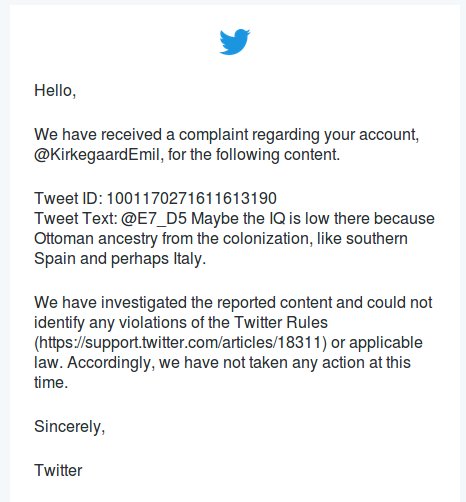 Hello,

We have received a complaint regarding your account, @KirkegaardEmil, for the following content.

Tweet ID: 1001170271611613190
Tweet Text: @E7_D5 Maybe the IQ is low there because Ottoman ancestry from the colonization, like southern Spain and perhaps Italy.

We have investigated the reported content and could not identify any violations of the Twitter Rules (https://support.twitter.com/articles/18311) or applicable law. Accordingly, we have not taken any action at this time.

Sincerely,

Twitter